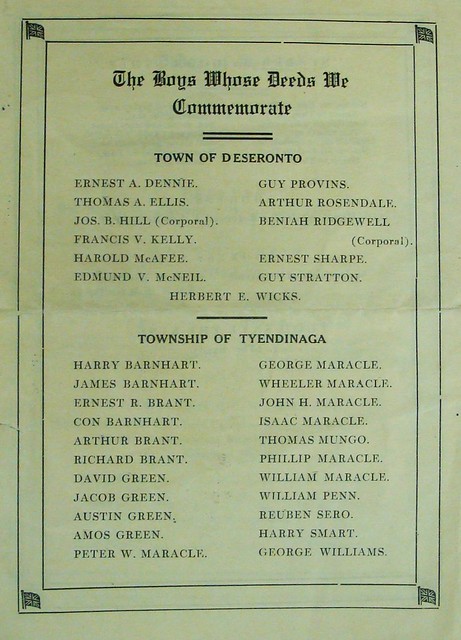 The Boys Whose Deeds We Commemorate

TOWN OF DESERONTO

ERNEST A. DENNIE.
THOMAS A. ELLIS.
JOS. B. HILL (Corporal).
FRANCIS V. KELLY.
HAROLD McAFEE.
EDMUND V. McNEIL.

GUY PROVINS.
ARTHUR ROSENDALE.
BENIAH RIDGEWELL (Corporal).
ERNEST SHARPE.
GUY STRATTON.

HERBERT E. WICKS.

TOWNSHIP OF TYENDINAGA

HARRY BARNHART.
JAMES BARNHART.
ERNEST R. BRANT.
CON BARNHART.
ARTHUR BRANT.
RICHARD BRANT.
DAVID GREEN.
JACOB GREEN.
AUSTIN GREEN.
AMOS GREEN.
PETER W. MARACLE.

GEORGE MARACLE.
WHEELER MARACLE.
JOHN H. MARACLE.
ISAAC MARACLE.
THOMAS MUNGO.
PHILLIP MARACLE.
WILLIAM MARACLE.
WILLIAM PENN.
REUBEN SERO.
HARRY SMART.
GEORGE WILLIAMS.